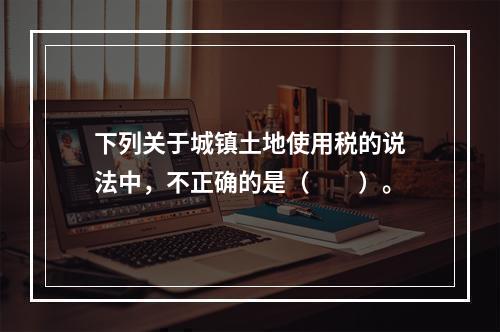 下列关于城镇土地使用税的说法中，不正确的是（　　）。